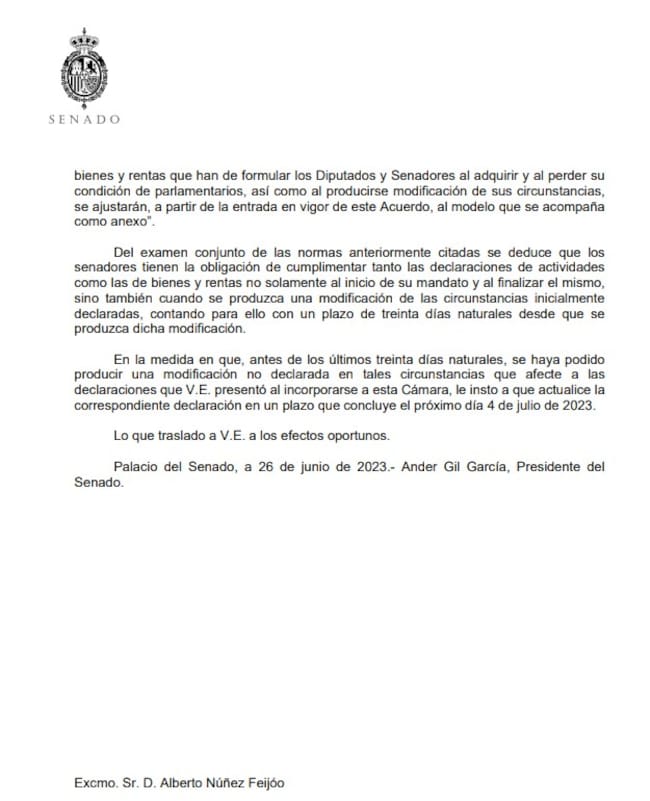 SENADO

bienes y rentas que han de formular los Diputados y Senadores al adquirir y al perder su condición de parlamentarios, así como al producirse modificación de sus circunstancias, se ajustarán, a partir de la entrada en vigor de este Acuerdo, al modelo que se acompaña como anexo".

Del examen conjunto de las normas anteriormente citadas se deduce que los senadores tienen la obligación de cumplimentar tanto las declaraciones de actividades como las de bienes y rentas no solamente al inicio de su mandato y al finalizar el mismo, sino también cuando se produzca una modificación de las circunstancias inicialmente declaradas, contando para ello con un plazo de treinta días naturales desde que se produzca dicha modificación.

En la medida en que, antes de los últimos treinta días naturales, se haya podido producir una modificación no declarada en tales circunstancias que afecte a las declaraciones que V.E. presentó al incorporarse a esta Cámara, le insto a que actualice la correspondiente declaración en un plazo que concluye el próximo día 4 de julio de 2023.

Lo que traslado a V.E. a los efectos oportunos.

Palacio del Senado, a 26 de junio de 2023.- Ander Gil García, Presidente del Senado.

Excmo. Sr. D. Alberto Núñez Feijóo